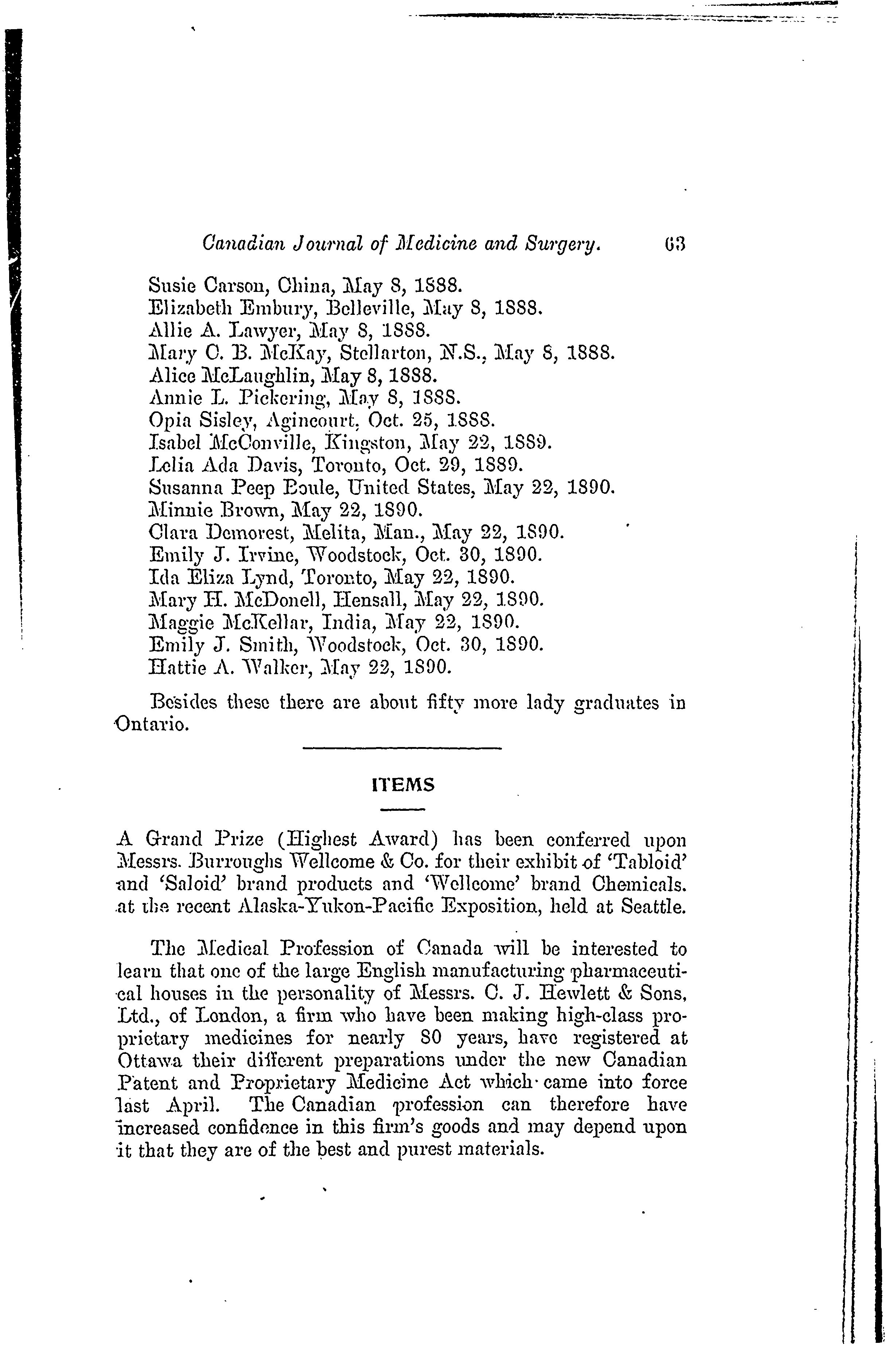 Canadian Journal of Medicine and Surgery. 63

Susie Carson, China, May 8, 1888.
Elizabeth Embury, Belleville, May 8, 1888.
Allie A. Lawyer, May 8, 1888.
Mary C. B. McKay, Stellarton, N.S., May 8, 1888.
Alice McLaughlin, May 8, 1888.
Annie L. Pickering, May 8, 1888.
Opia Sisley, Agincourt, Oct. 25, 1888.
Isabel McConville, Kingston, May 22, 1889.
Lelia Ada Davis, Toronto, Oct. 29, 1889.
Susanna Peep Boule, United States, May 22, 1890.
Minnie Brown, May 22, 1890.
Clara Demorest, Melita, Man., May 22, 1890.
Emily J. Irvine, Woodstock, Oct. 30, 1890.
Ida Eliza Lynd, Toronto, May 22, 1890.
Mary H. McDonell, Hensall, May 22, 1890.
Maggie McKellar, India, May 22, 1890.
Emily J. Smith, Woodstock, Oct. 30, 1890.
Hattie A. Walker, May 22, 1890.

Besides these there are about fifty more lady graduates in Ontario.

ITEMS

A Grand Prize (Highest Award) has been conferred upon Messrs. Burroughs Wellcome & Co. for their exhibit of 'Tabloid' and 'Saloid' brand products and 'Wellcome' brand Chemicals. at the recent Alaska-Yukon-Pacific Exposition, held at Seattle.

The Medical Profession of Canada will be interested to learn that one of the large English manufacturing pharmaceutical houses in the personality of Messrs. C. J. Hewlett & Sons, Ltd., of London, a firm who have been making high-class proprietary medicines for nearly 80 years, have registered at Ottawa their different preparations under the new Canadian Patent and Proprietary Medicine Act which came into force last April. The Canadian profession can therefore have increased confidence in this firm's goods and may depend upon it that they are of the best and purest materials.